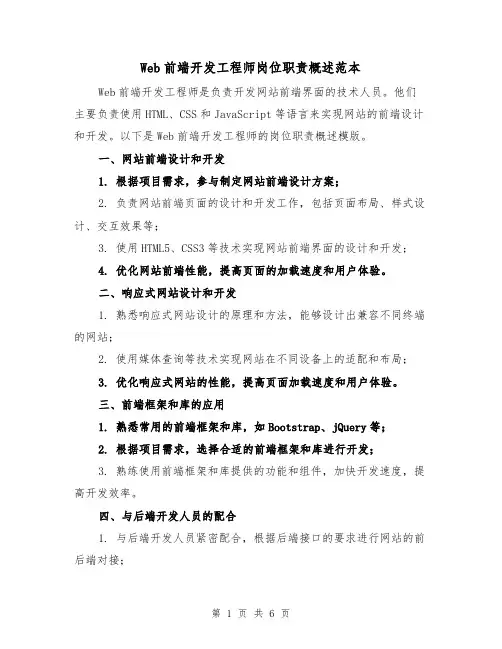 Web前端开发工程师岗位职责概述范本

Web前端开发工程师是负责开发网站前端界面的技术人员。他们主要负责使用HTML、CSS和JavaScript等语言来实现网站的前端设计和开发。以下是Web前端开发工程师的岗位职责概述模版。

一、网站前端设计和开发

1. 根据项目需求，参与制定网站前端设计方案；

2. 负责网站前端页面的设计和开发工作，包括页面布局、样式设计、交互效果等；

3. 使用HTML5、CSS3等技术实现网站前端界面的设计和开发；

4. 优化网站前端性能，提高页面的加载速度和用户体验。

二、响应式网站设计和开发

1. 熟悉响应式网站设计的原理和方法，能够设计出兼容不同终端的网站；

2. 使用媒体查询等技术实现网站在不同设备上的适配和布局；

3. 优化响应式网站的性能，提高页面加载速度和用户体验。

三、前端框架和库的应用

1. 熟悉常用的前端框架和库，如Bootstrap、jQuery等；

2. 根据项目需求，选择合适的前端框架和库进行开发；

3. 熟练使用前端框架和库提供的功能和组件，加快开发速度，提高开发效率。

四、与后端开发人员的配合

1. 与后端开发人员紧密配合，根据后端接口的要求进行网站的前后端对接；

第 1 页 共 6 页